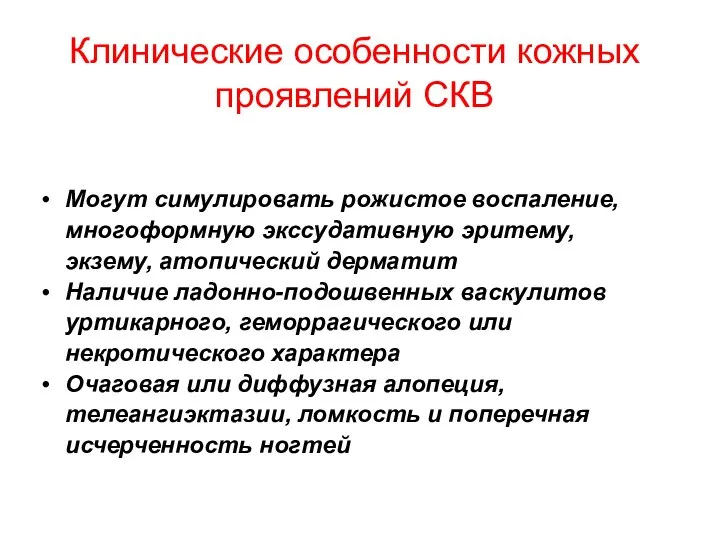 Клинические особенности кожных проявлений СКВ

• Могут симулировать рожистое воспаление, многоформную экссудативную эритему, экзему, атопический дерматит
• Наличие ладонно-подошвенных васкулитов уртикарного, геморрагического или некротического характера
• Очаговая или диффузная алопеция, телеангиэктазии, ломкость и поперечная исчерченность ногтей